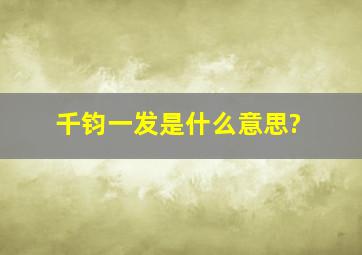 千钧一发是什么意思?